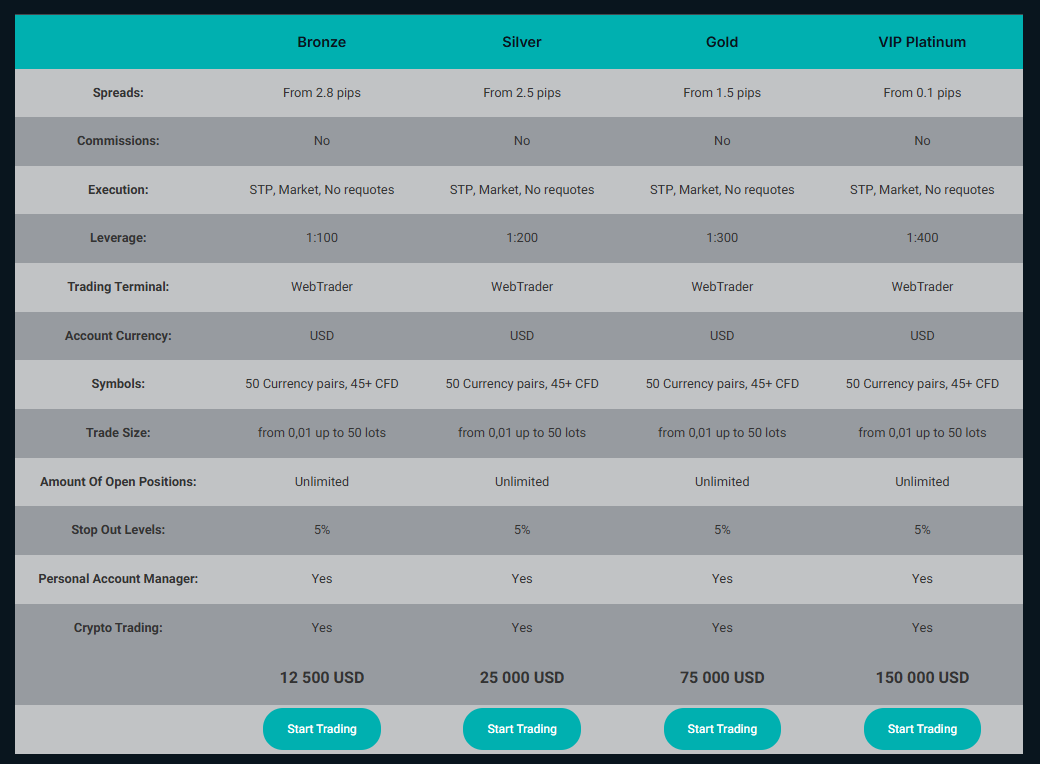 | | Bronze | Silver | Gold | VIP Platinum |
|---|---|---|---|---|
| Spreads: | From 2.8 pips | From 2.5 pips | From 1.5 pips | From 0.1 pips |
| Commissions: | No | No | No | No |
| Execution: | STP, Market, No requotes | STP, Market, No requotes | STP, Market, No requotes | STP, Market, No requotes |
| Leverage: | 1:100 | 1:200 | 1:300 | 1:400 |
| Trading Terminal: | WebTrader | WebTrader | WebTrader | WebTrader |
| Account Currency: | USD | USD | USD | USD |
| Symbols: | 50 Currency pairs, 45+ CFD | 50 Currency pairs, 45+ CFD | 50 Currency pairs, 45+ CFD | 50 Currency pairs, 45+ CFD |
| Trade Size: | from 0,01 up to 50 lots | from 0,01 up to 50 lots | from 0,01 up to 50 lots | from 0,01 up to 50 lots |
| Amount Of Open Positions: | Unlimited | Unlimited | Unlimited | Unlimited |
| Stop Out Levels: | 5% | 5% | 5% | 5% |
| Personal Account Manager: | Yes | Yes | Yes | Yes |
| Crypto Trading: | Yes | Yes | Yes | Yes |
| | 12 500 USD | 25 000 USD | 75 000 USD | 150 000 USD |
| | Start Trading | Start Trading | Start Trading | Start Trading |